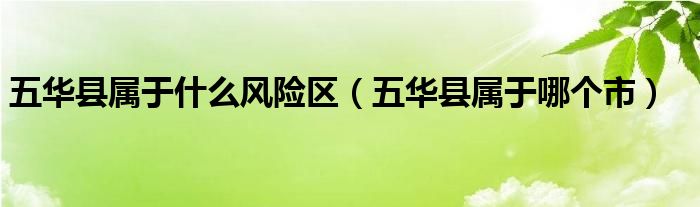 五华县属于什么风险区（五华县属于哪个市）